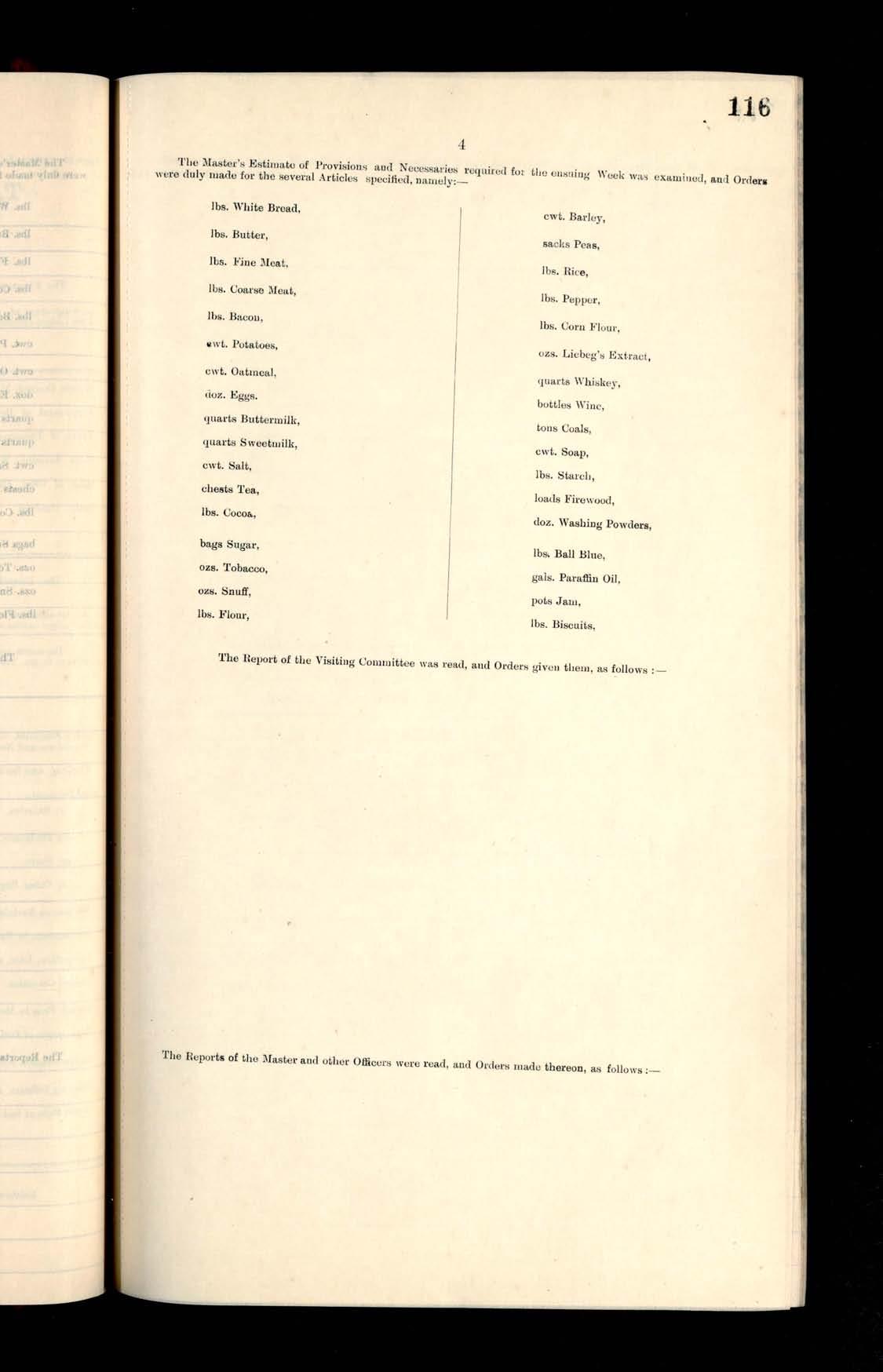 116

4

The Master's Estimate of Provisions and Necessaries required for the ensuing Week was examined, and Orders were duly made for the several Articles specified, namely:—

lbs. White Bread,

lbs. Butter,

lbs. Fine Meat,

lbs. Coarse Meat,

lbs. Bacon,

cwt. Potatoes,

cwt. Oatmeal,

doz. Eggs.

quarts Buttermilk,

quarts Sweetmilk,

cwt. Salt,

chests Tea,

lbs. Cocoa,

bags Sugar,

ozs. Tobacco,

ozs. Snuff,

lbs. Flour,

cwt. Barley,

sacks Peas,

lbs. Rice,

lbs. Pepper,

lbs. Corn Flour,

ozs. Liebeg's Extract,

quarts Whiskey,

bottles Wine,

tons Coals,

cwt. Soap,

lbs. Starch,

loads Firewood,

doz. Washing Powders,

lbs. Ball Blue,

gals. Paraffin Oil,

pots Jam,

lbs. Biscuits,

The Report of the Visiting Committee was read, and Orders given them, as follows :—

The Reports of the Master and other Officers were read, and Orders made thereon, as follows :—